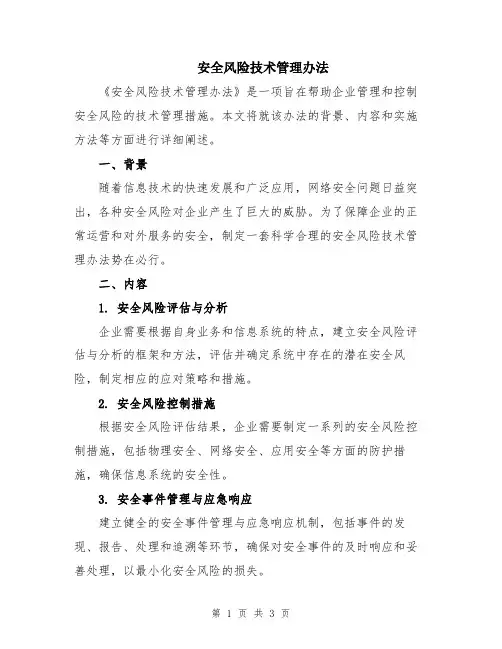 安全风险技术管理办法

《安全风险技术管理办法》是一项旨在帮助企业管理和控制安全风险的技术管理措施。本文将就该办法的背景、内容和实施方法等方面进行详细阐述。

一、背景

随着信息技术的快速发展和广泛应用，网络安全问题日益突出，各种安全风险对企业产生了巨大的威胁。为了保障企业的正常运营和对外服务的安全，制定一套科学合理的安全风险技术管理办法势在必行。

二、内容

1. 安全风险评估与分析

企业需要根据自身业务和信息系统的特点，建立安全风险评估与分析的框架和方法，评估并确定系统中存在的潜在安全风险，制定相应的应对策略和措施。

2. 安全风险控制措施

根据安全风险评估结果，企业需要制定一系列的安全风险控制措施，包括物理安全、网络安全、应用安全等方面的防护措施，确保信息系统的安全性。

3. 安全事件管理与应急响应

建立健全的安全事件管理与应急响应机制，包括事件的发现、报告、处理和追溯等环节，确保对安全事件的及时响应和妥善处理，以最小化安全风险的损失。

第 1 页 共 3 页